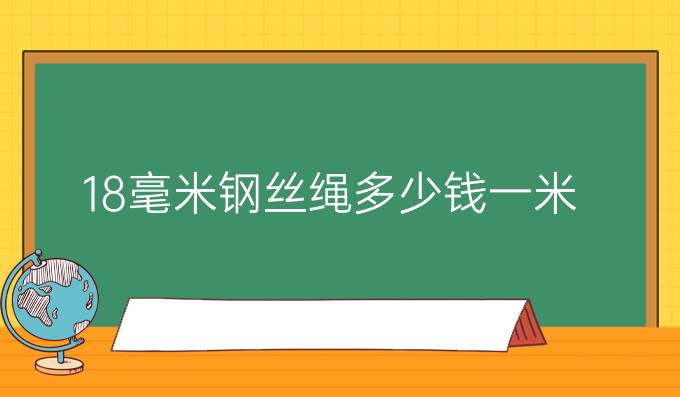 18毫米钢丝绳多少钱一米